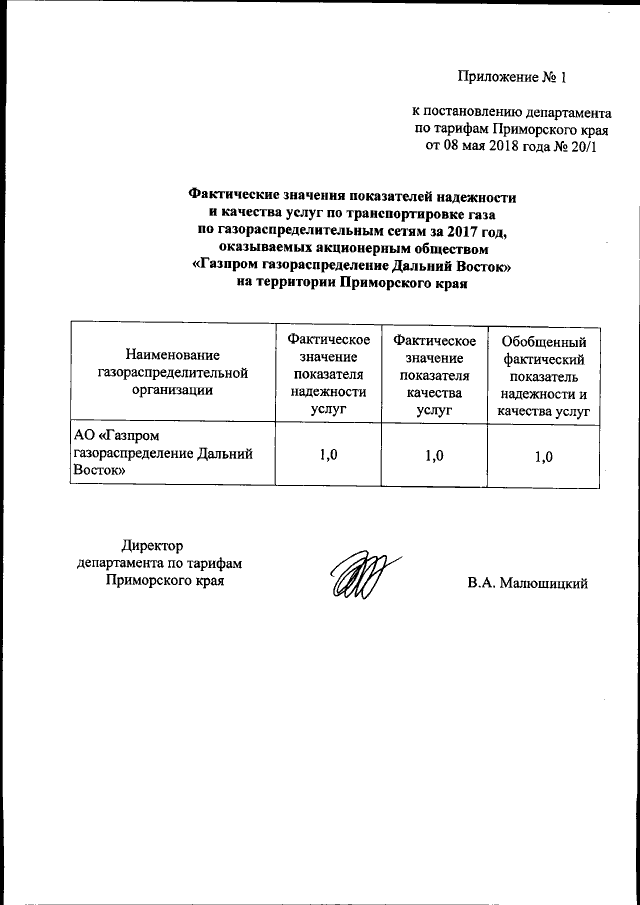 Приложение № 1

к постановлению департамента по тарифам Приморского края от 08 мая 2018 года № 20/1

Фактические значения показателей надежности и качества услуг по транспортировке газа по газораспределительным сетям за 2017 год, оказываемых акционерным обществом «Газпром газораспределение Дальний Восток» на территории Приморского края

| Наименование газораспределительной организации | Фактическое значение показателя надежности услуг | Фактическое значение показателя качества услуг | Обобщенный фактический показатель надежности и качества услуг |
|---|---|---|---|
| АО «Газпром газораспределение Дальний Восток» | 1,0 | 1,0 | 1,0 |

Директор департамента по тарифам Приморского края

В.А. Малюшицкий